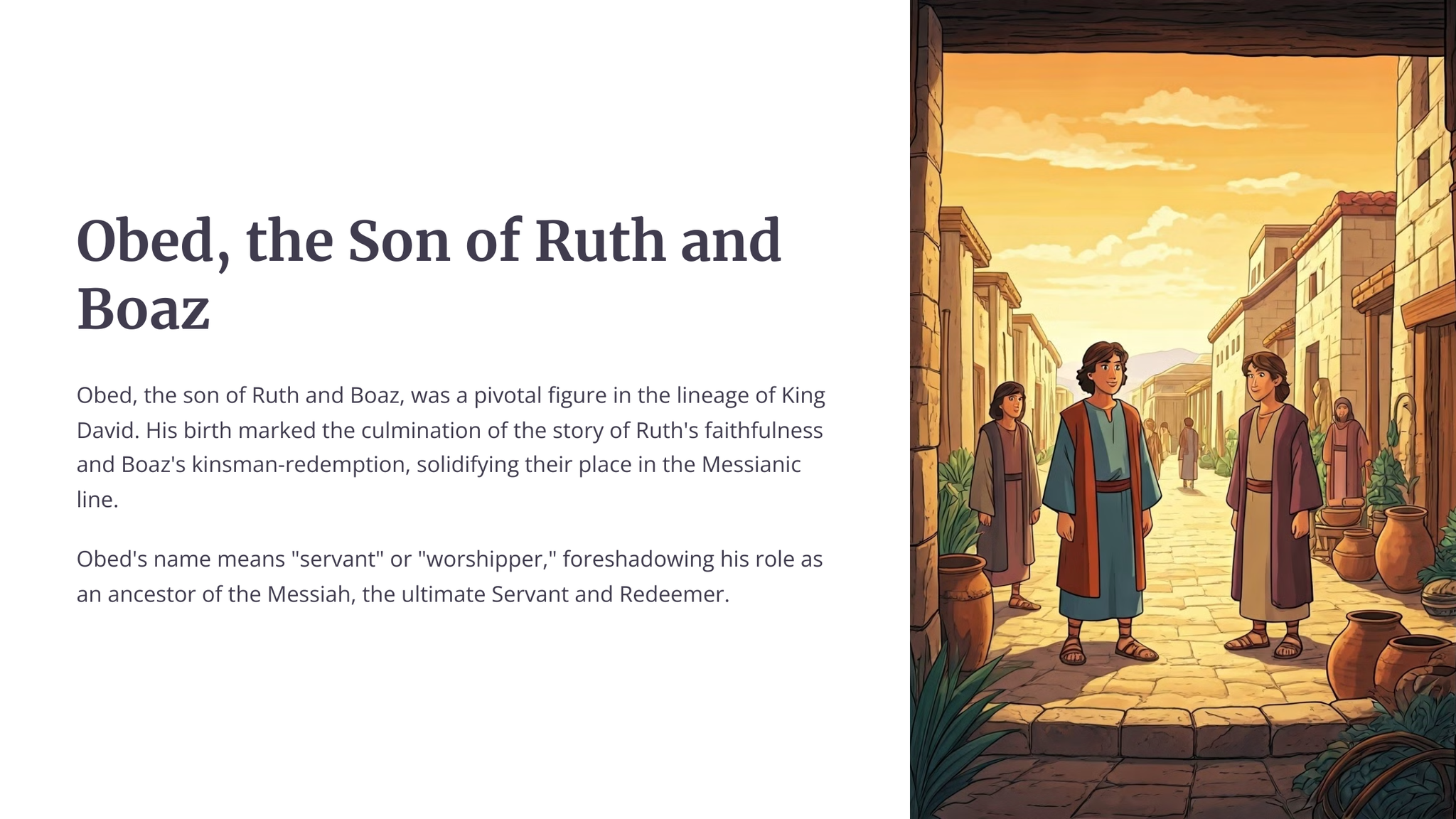 Obed, the Son of Ruth and Boaz

Obed, the son of Ruth and Boaz, was a pivotal figure in the lineage of King David. His birth marked the culmination of the story of Ruth's faithfulness and Boaz's kinsman-redemption, solidifying their place in the Messianic line.

Obed's name means "servant" or "worshipper," foreshadowing his role as an ancestor of the Messiah, the ultimate Servant and Redeemer.